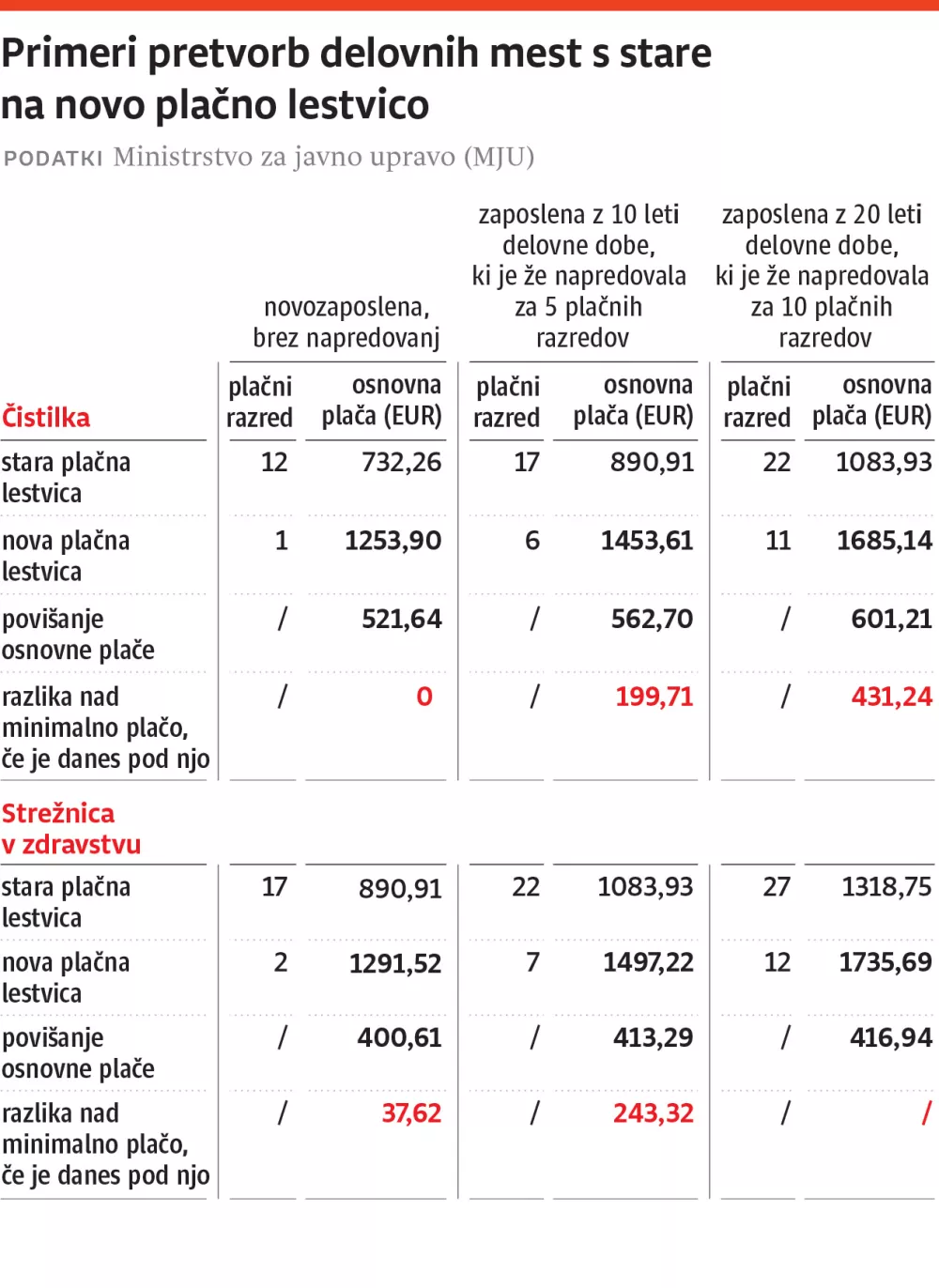 Primeri pretvorb delovnih mest s stare na novo plačno lestvico

PODATKI Ministrstvo za javno upravo (MJU)

| | novozaposlena, brez napredovanj | | zaposlena z 10 leti delovne dobe, ki je že napredovala za 5 plačnih razredov | | zaposlena z 20 leti delovne dobe, ki je že napredovala za 10 plačnih razredov | |
|---|---|---|---|---|---|---|
| Čistilka | plačni razred | osnovna plača (EUR) | plačni razred | osnovna plača (EUR) | plačni razred | osnovna plača (EUR) |
| stara plačna lestvica | 12 | 732,26 | 17 | 890,91 | 22 | 1083,93 |
| nova plačna lestvica | 1 | 1253,90 | 6 | 1453,61 | 11 | 1685,14 |
| povišanje osnovne plače | / | 521,64 | / | 562,70 | / | 601,21 |
| razlika nad minimalno plačo, če je danes pod njo | / | 0 | / | 199,71 | / | 431,24 |
| Strežnica v zdravstvu | | | | | | |
| stara plačna lestvica | 17 | 890,91 | 22 | 1083,93 | 27 | 1318,75 |
| nova plačna lestvica | 2 | 1291,52 | 7 | 1497,22 | 12 | 1735,69 |
| povišanje osnovne plače | / | 400,61 | / | 413,29 | / | 416,94 |
| razlika nad minimalno plačo, če je danes pod njo | / | 37,62 | / | 243,32 | / | / |